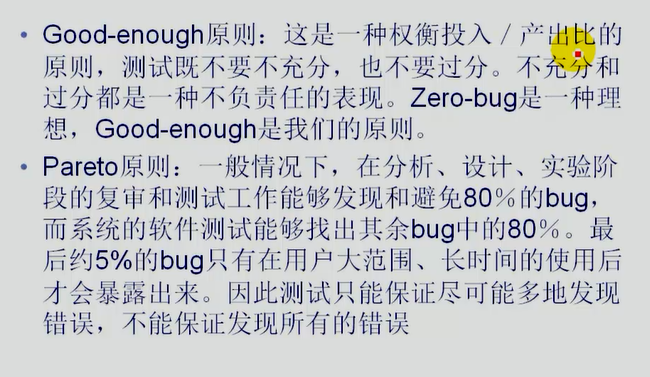 • Good-enough原则：这是一种权衡投入／产出比的原则，测试既不要不充分，也不要过分。不充分和过分都是一种不负责任的表现。Zero-bug是一种理想，Good-enough是我们的原则。

• Pareto原则：一般情况下，在分析、设计、实验阶段的复审和测试工作能够发现和避免80％的bug，而系统的软件测试能够找出其余bug中的80％。最后约5%的bug只有在用户大范围、长时间的使用后才会暴露出来。因此测试只能保证尽可能多地发现错误，不能保证发现所有的错误